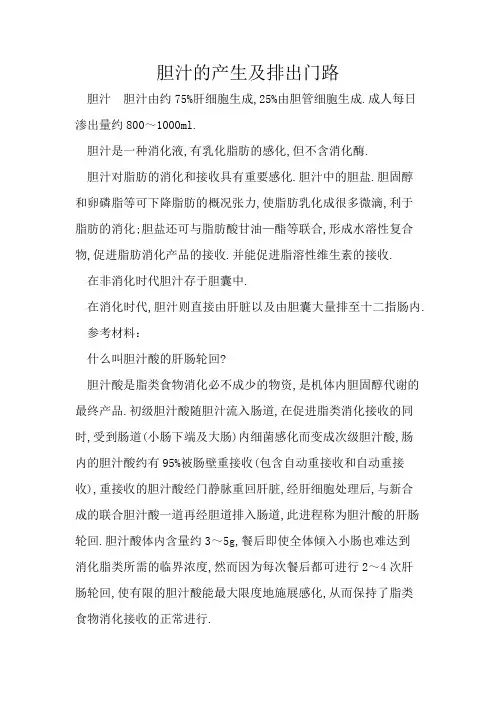 胆汁的产生及排出门路

胆汁　胆汁由约 75%肝细胞生成,25%由胆管细胞生成.成人每日渗出量约 800～1000ml.

胆汁是一种消化液,有乳化脂肪的感化,但不含消化酶.

胆汁对脂肪的消化和接收具有重要感化.胆汁中的胆盐.胆固醇和卵磷脂等可下降脂肪的概况张力,使脂肪乳化成很多微滴,利于脂肪的消化;胆盐还可与脂肪酸甘油一酯等联合,形成水溶性复合物,促进脂肪消化产品的接收.并能促进脂溶性维生素的接收.

在非消化时代胆汁存于胆囊中.

在消化时代,胆汁则直接由肝脏以及由胆囊大量排至十二指肠内.

参考材料:

什么叫胆汁酸的肝肠轮回?

胆汁酸是脂类食物消化必不成少的物资,是机体内胆固醇代谢的最终产品.初级胆汁酸随胆汁流入肠道,在促进脂类消化接收的同时,受到肠道(小肠下端及大肠)内细菌感化而变成次级胆汁酸,肠内的胆汁酸约有 95%被肠壁重接收(包含自动重接收和自动重接收),重接收的胆汁酸经门静脉重回肝脏,经肝细胞处理后,与新合成的联合胆汁酸一道再经胆道排入肠道,此进程称为胆汁酸的肝肠轮回.胆汁酸体内含量约 3～5g,餐后即使全体倾入小肠也难达到消化脂类所需的临界浓度,然而因为每次餐后都可进行 2～4 次肝肠轮回,使有限的胆汁酸能最大限度地施展感化,从而保持了脂类食物消化接收的正常进行.